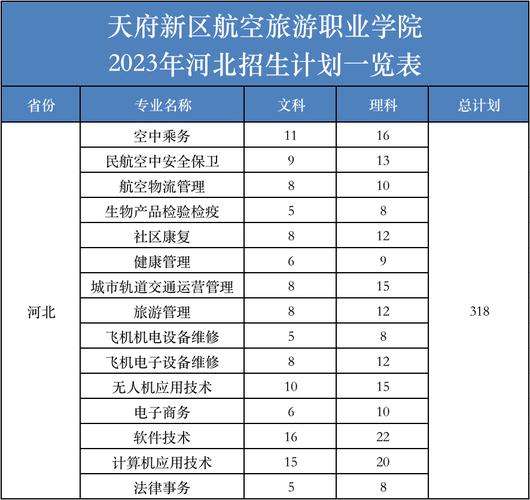 天府新区航空旅游职业学院
2023年河北招生计划一览表

| 省份 | 专业名称 | 文科 | 理科 | 总计划 |
|---|---|---|---|---|
| 河北 | 空中乘务 | 11 | 16 | 318 |
| | 民航空中安全保卫 | 9 | 13 | |
| | 航空物流管理 | 8 | 10 | |
| | 生物产品检验检疫 | 5 | 8 | |
| | 社区康复 | 8 | 12 | |
| | 健康管理 | 6 | 9 | |
| | 城市轨道交通运营管理 | 8 | 15 | |
| | 旅游管理 | 8 | 12 | |
| | 飞机机电设备维修 | 5 | 8 | |
| | 飞机电子设备维修 | 8 | 12 | |
| | 无人机应用技术 | 10 | 15 | |
| | 电子商务 | 6 | 10 | |
| | 软件技术 | 16 | 22 | |
| | 计算机应用技术 | 15 | 20 | |
| | 法律事务 | 5 | 8 | |